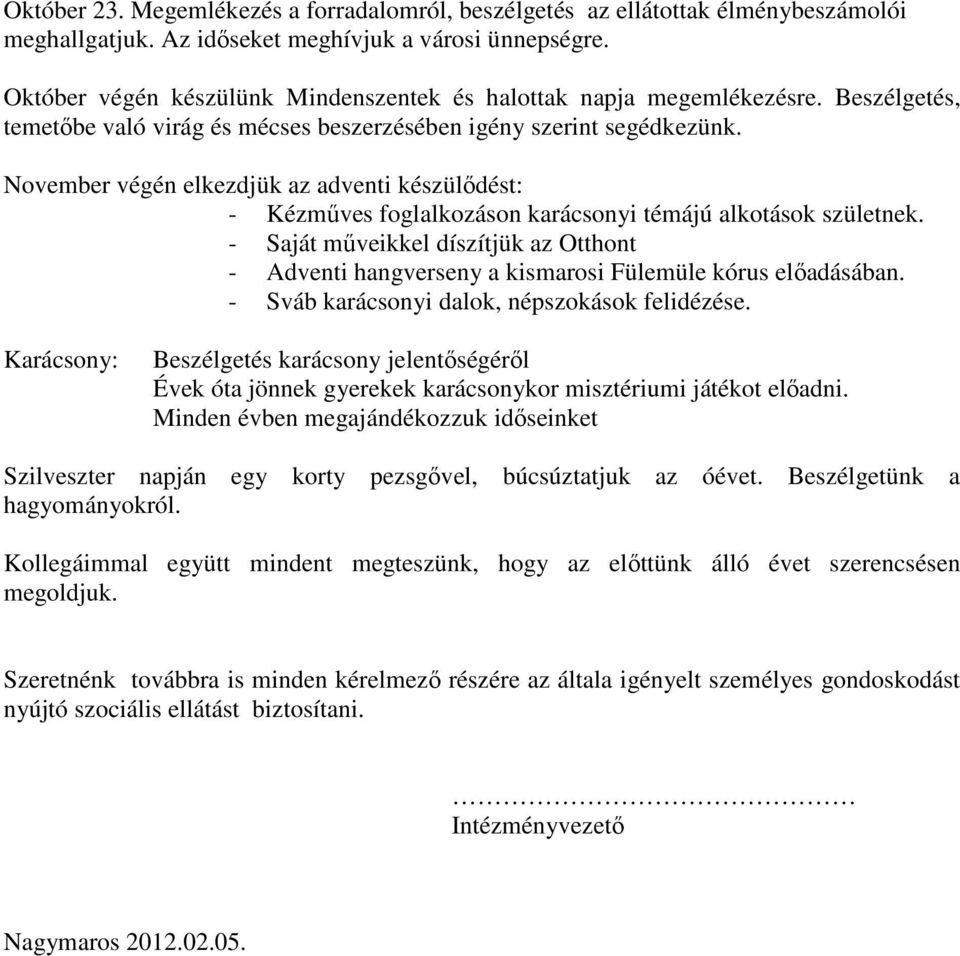 Október 23. Megemlékezés a forradalomról, beszélgetés az ellátottak élménybeszámolói meghallgatjuk. Az időseket meghívjuk a városi ünnepségre.

Október végén készülünk Mindenszentek és halottak napja megemlékezésre. Beszélgetés, temetőbe való virág és mécses beszerzésében igény szerint segédkezünk.

November végén elkezdjük az adventi készülődést:
- Kézműves foglalkozáson karácsonyi témájú alkotások születnek.
- Saját műveikkel díszítjük az Otthont
- Adventi hangverseny a kismarosi Fülemüle kórus előadásában.
- Sváb karácsonyi dalok, népszokások felidézése.

Karácsony: Beszélgetés karácsony jelentőségéről
Évek óta jönnek gyerekek karácsonykor misztériumi játékot előadni.
Minden évben megajándékozzuk időseinket

Szilveszter napján egy korty pezsgővel, búcsúztatjuk az óévet. Beszélgetünk a hagyományokról.

Kollegáimmal együtt mindent megteszünk, hogy az előttünk álló évet szerencsésen megoldjuk.

Szeretnénk továbbra is minden kérelmező részére az általa igényelt személyes gondoskodást nyújtó szociális ellátást biztosítani.

……………………………………
Intézményvezető

Nagymaros 2012.02.05.